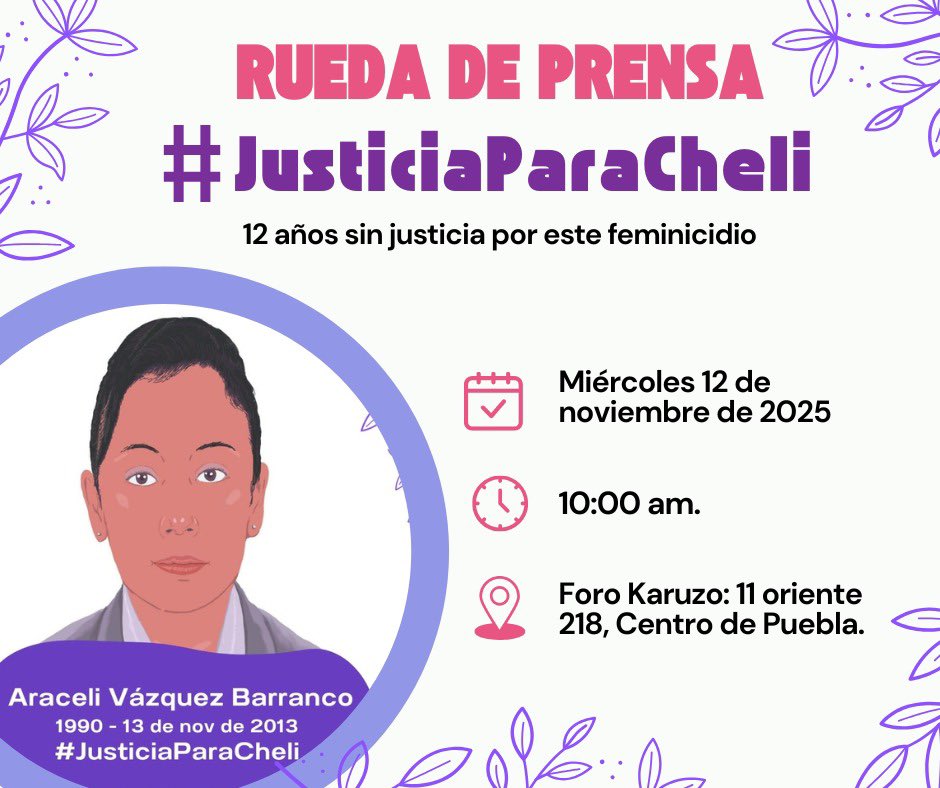 RUEDA DE PRENSA
#JusticiaParaCheli

12 años sin justicia por este feminicidio

Miércoles 12 de noviembre de 2025

10:00 am.

Foro Karuzo: 11 oriente 218, Centro de Puebla.

Araceli Vázquez Barranco
1990 - 13 de nov de 2013
#JusticiaParaCheli